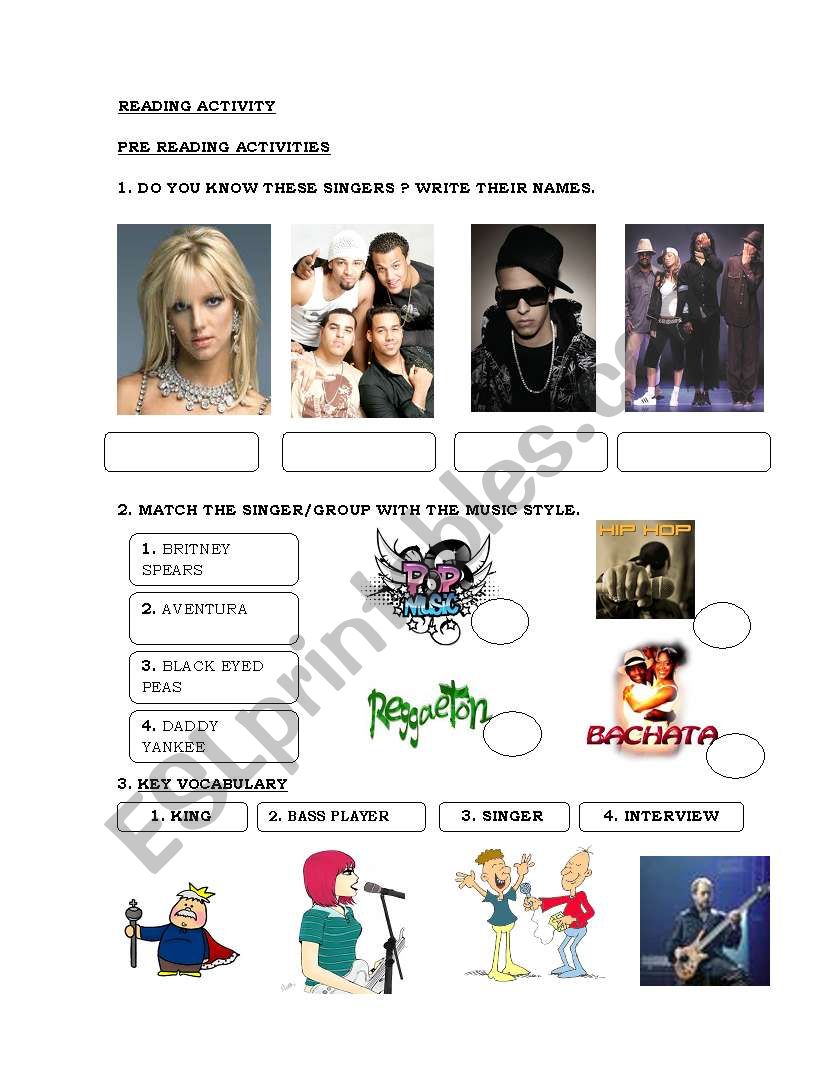 READING ACTIVITY

PRE READING ACTIVITIES

1. DO YOU KNOW THESE SINGERS ? WRITE THEIR NAMES.

2. MATCH THE SINGER/GROUP WITH THE MUSIC STYLE.

1. BRITNEY SPEARS

2. AVENTURA

3. BLACK EYED PEAS

4. DADDY YANKEE

POP MUSIC

HIP HOP

Reggaeton

BACHATA

3. KEY VOCABULARY

1. KING

2. BASS PLAYER

3. SINGER

4. INTERVIEW

ESLprintables.com